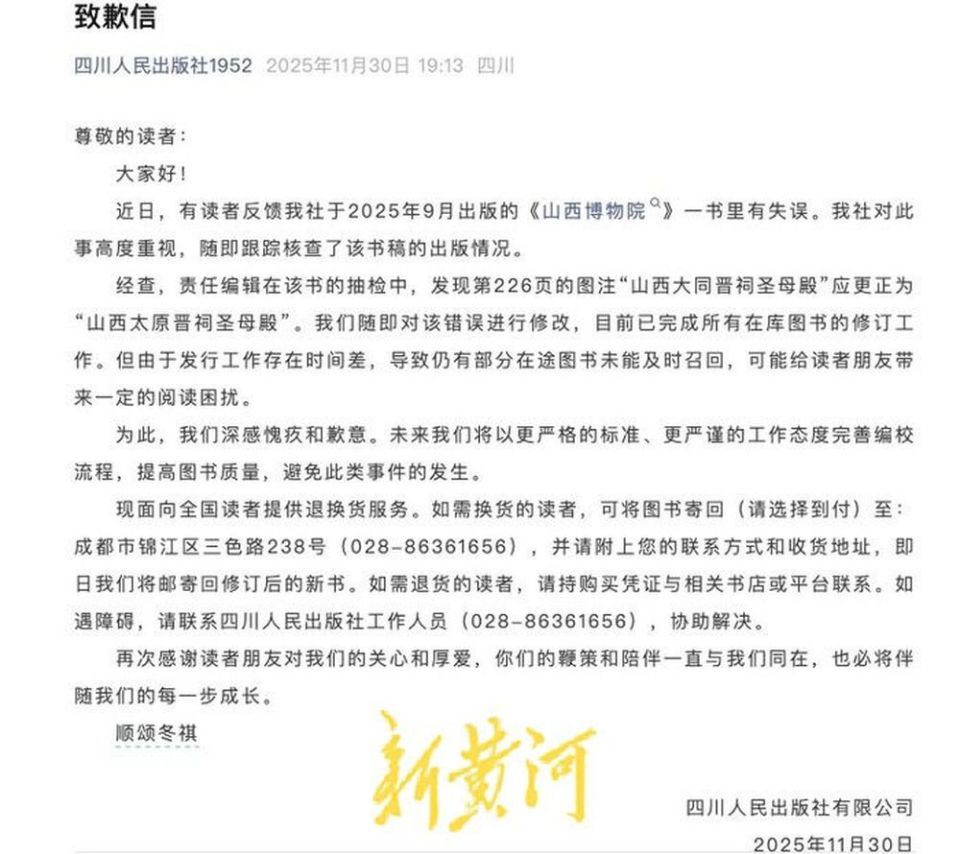 致歉信

四川人民出版社1952 2025年11月30日 19:13 四川

尊敬的读者：

大家好！

近日，有读者反馈我社于2025年9月出版的《山西博物院》一书里有失误。我社对此事高度重视，随即跟踪核查了该书稿的出版情况。

经查，责任编辑在该书的抽检中，发现第226页的图注“山西大同晋祠圣母殿”应更正为“山西太原晋祠圣母殿”。我们随即对该错误进行修改，目前已完成所有在库图书的修订工作。但由于发行工作存在时间差，导致仍有部分在途图书未能及时召回，可能给读者朋友带来一定的阅读困扰。

为此，我们深感愧疚和歉意。未来我们将以更严格的标准、更严谨的工作态度完善编校流程，提高图书质量，避免此类事件的发生。

现面向全国读者提供退换货服务。如需换货的读者，可将图书寄回（请选择到付）至：成都市锦江区三色路238号（028-86361656），并请附上您的联系方式和收货地址，即日我们将邮寄回修订后的新书。如需退货的读者，请持购买凭证与相关书店或平台联系。如遇障碍，请联系四川人民出版社工作人员（028-86361656），协助解决。

再次感谢读者朋友对我们的关心和厚爱，你们的鞭策和陪伴一直与我们同在，也必将伴随我们的每一步成长。

顺颂冬祺

新黄河

四川人民出版社有限公司

2025年11月30日